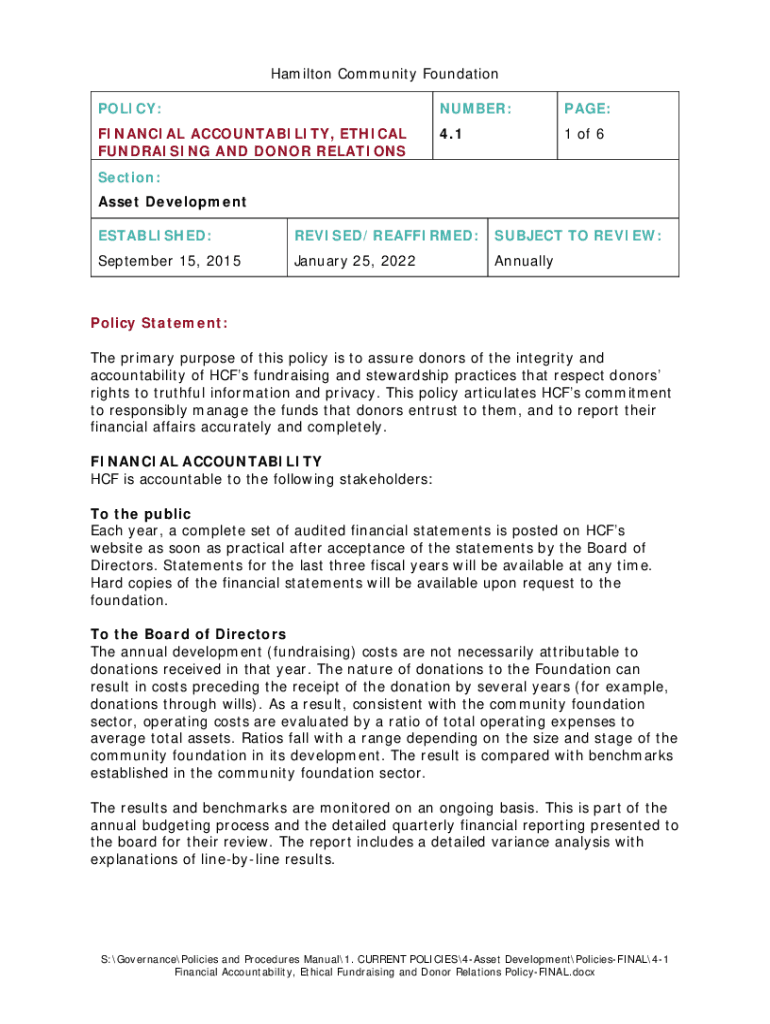 Hamilton Community Foundation

| POLICY: | NUMBER: | PAGE: |
|---|---|---|
| FINANCIAL ACCOUNTABILITY, ETHICAL FUNDRAISING AND DONOR RELATIONS | 4.1 | 1 of 6 |

Section:
Asset Development

| ESTABLISHED: | REVISED/REAFFIRMED: | SUBJECT TO REVIEW: |
|---|---|---|
| September 15, 2015 | January 25, 2022 | Annually |

Policy Statement:

The primary purpose of this policy is to assure donors of the integrity and accountability of HCF's fundraising and stewardship practices that respect donors' rights to truthful information and privacy. This policy articulates HCF's commitment to responsibly manage the funds that donors entrust to them, and to report their financial affairs accurately and completely.

FINANCIAL ACCOUNTABILITY
HCF is accountable to the following stakeholders:

To the public
Each year, a complete set of audited financial statements is posted on HCF's website as soon as practical after acceptance of the statements by the Board of Directors. Statements for the last three fiscal years will be available at any time. Hard copies of the financial statements will be available upon request to the foundation.

To the Board of Directors
The annual development (fundraising) costs are not necessarily attributable to donations received in that year. The nature of donations to the Foundation can result in costs preceding the receipt of the donation by several years (for example, donations through wills). As a result, consistent with the community foundation sector, operating costs are evaluated by a ratio of total operating expenses to average total assets. Ratios fall with a range depending on the size and stage of the community foundation in its development. The result is compared with benchmarks established in the community foundation sector.

The results and benchmarks are monitored on an ongoing basis. This is part of the annual budgeting process and the detailed quarterly financial reporting presented to the board for their review. The report includes a detailed variance analysis with explanations of line-by-line results.

S:\Governance\Policies and Procedures Manual\1. CURRENT POLICIES\4-Asset Development\Policies-FINAL\4-1 Financial Accountability, Ethical Fundraising and Donor Relations Policy-FINAL.docx